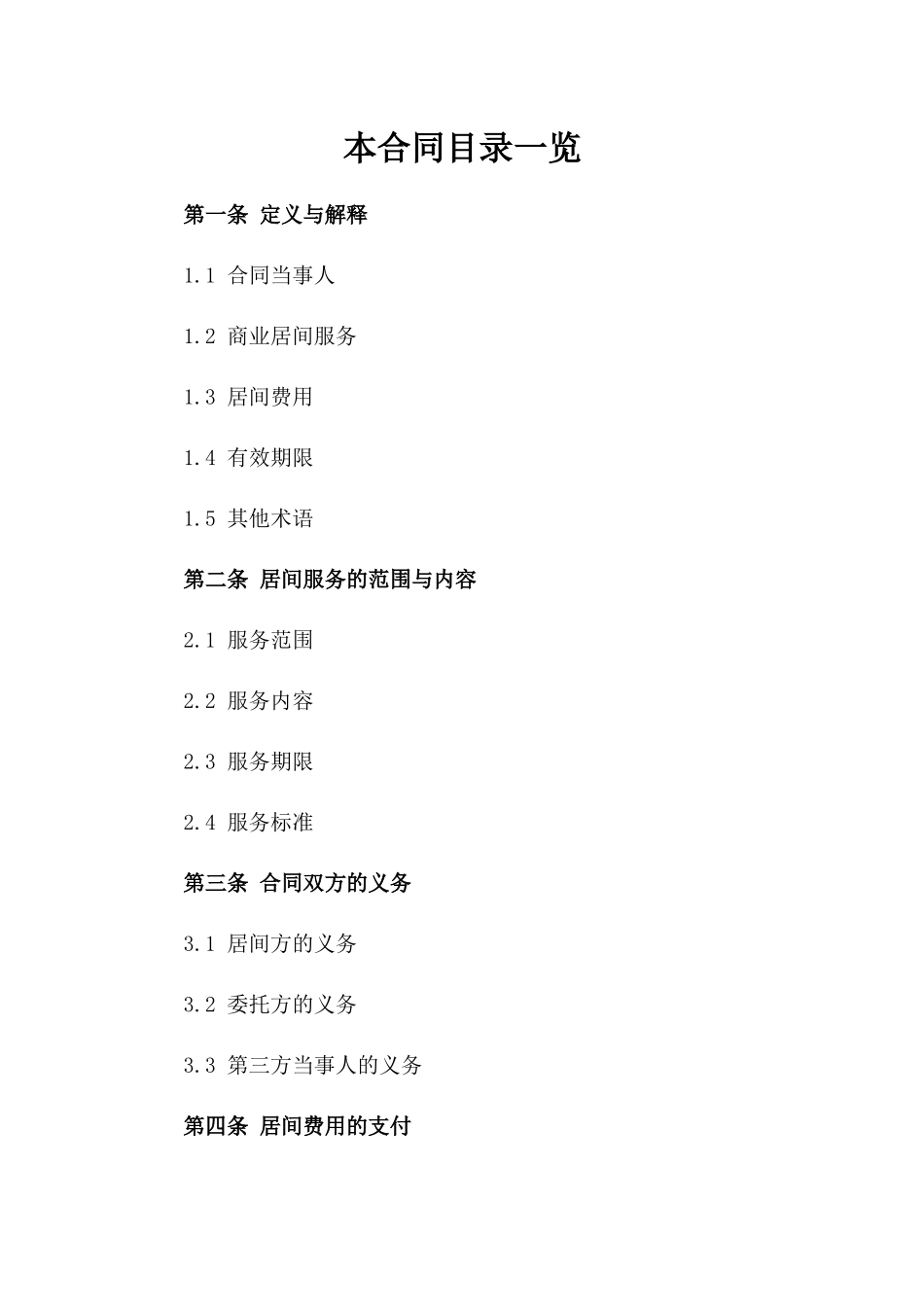 本合同目录一览

第一条 定义与解释

1.1 合同当事人

1.2 商业居间服务

1.3 居间费用

1.4 有效期限

1.5 其他术语

第二条 居间服务的范围与内容

2.1 服务范围

2.2 服务内容

2.3 服务期限

2.4 服务标准

第三条 合同双方的义务

3.1 居间方的义务

3.2 委托方的义务

3.3 第三方当事人的义务

第四条 居间费用的支付